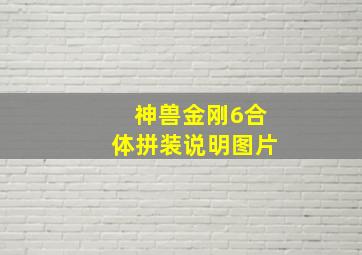 神兽金刚6合体拼装说明图片